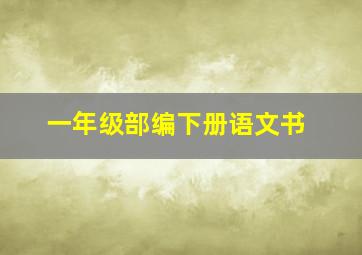 一年级部编下册语文书